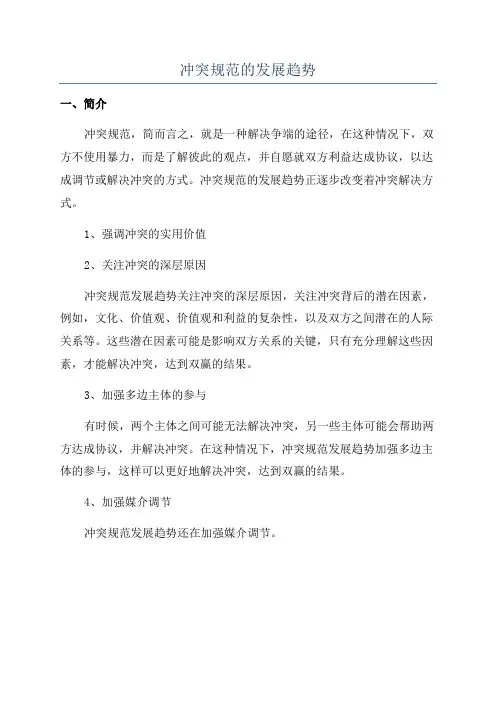 冲突规范的发展趋势

一、简介

冲突规范，简而言之，就是一种解决争端的途径，在这种情况下，双方不使用暴力，而是了解彼此的观点，并自愿就双方利益达成协议，以达成调节或解决冲突的方式。冲突规范的发展趋势正逐步改变着冲突解决方式。

1、强调冲突的实用价值

2、关注冲突的深层原因

冲突规范发展趋势关注冲突的深层原因，关注冲突背后的潜在因素，例如，文化、价值观、价值观和利益的复杂性，以及双方之间潜在的人际关系等。这些潜在因素可能是影响双方关系的关键，只有充分理解这些因素，才能解决冲突，达到双赢的结果。

3、加强多边主体的参与

有时候，两个主体之间可能无法解决冲突，另一些主体可能会帮助两方达成协议，并解决冲突。在这种情况下，冲突规范发展趋势加强多边主体的参与，这样可以更好地解决冲突，达到双赢的结果。

4、加强媒介调节

冲突规范发展趋势还在加强媒介调节。